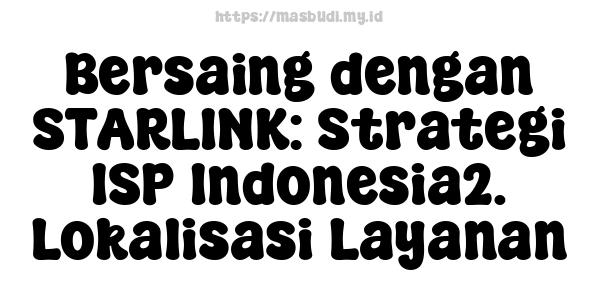 https://masbudi.my.id

Bersaing dengan STARLINK: Strategi ISP Indonesia2. Lokalisasi Layanan